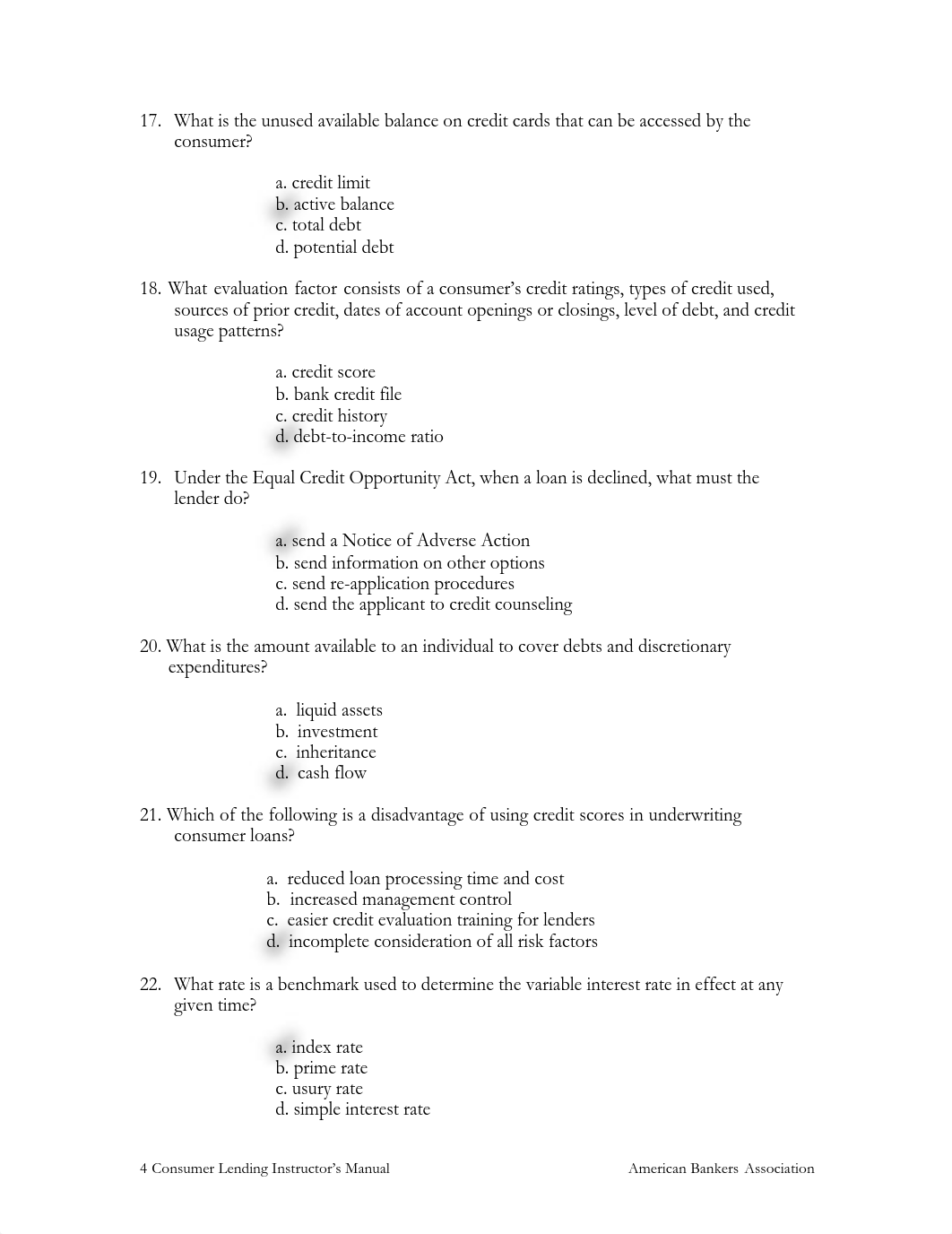 17. What is the unused available balance on credit cards that can be accessed by the consumer?

a. credit limit
b. active balance
c. total debt
d. potential debt

18. What evaluation factor consists of a consumer's credit ratings, types of credit used, sources of prior credit, dates of account openings or closings, level of debt, and credit usage patterns?

a. credit score
b. bank credit file
c. credit history
d. debt-to-income ratio

19. Under the Equal Credit Opportunity Act, when a loan is declined, what must the lender do?

a. send a Notice of Adverse Action
b. send information on other options
c. send re-application procedures
d. send the applicant to credit counseling

20. What is the amount available to an individual to cover debts and discretionary expenditures?

a. liquid assets
b. investment
c. inheritance
d. cash flow

21. Which of the following is a disadvantage of using credit scores in underwriting consumer loans?

a. reduced loan processing time and cost
b. increased management control
c. easier credit evaluation training for lenders
d. incomplete consideration of all risk factors

22. What rate is a benchmark used to determine the variable interest rate in effect at any given time?

a. index rate
b. prime rate
c. usury rate
d. simple interest rate

4 Consumer Lending Instructor's Manual American Bankers Association